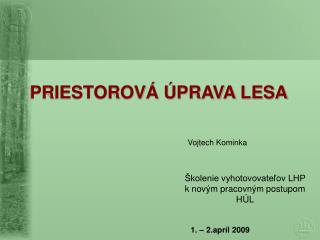 PRIESTOROVÁ ÚPRAVA LESA

Vojtech Kominka

Školenie vyhotovovateľov LHP k novým pracovným postupom HÚL

1. – 2.april 2009